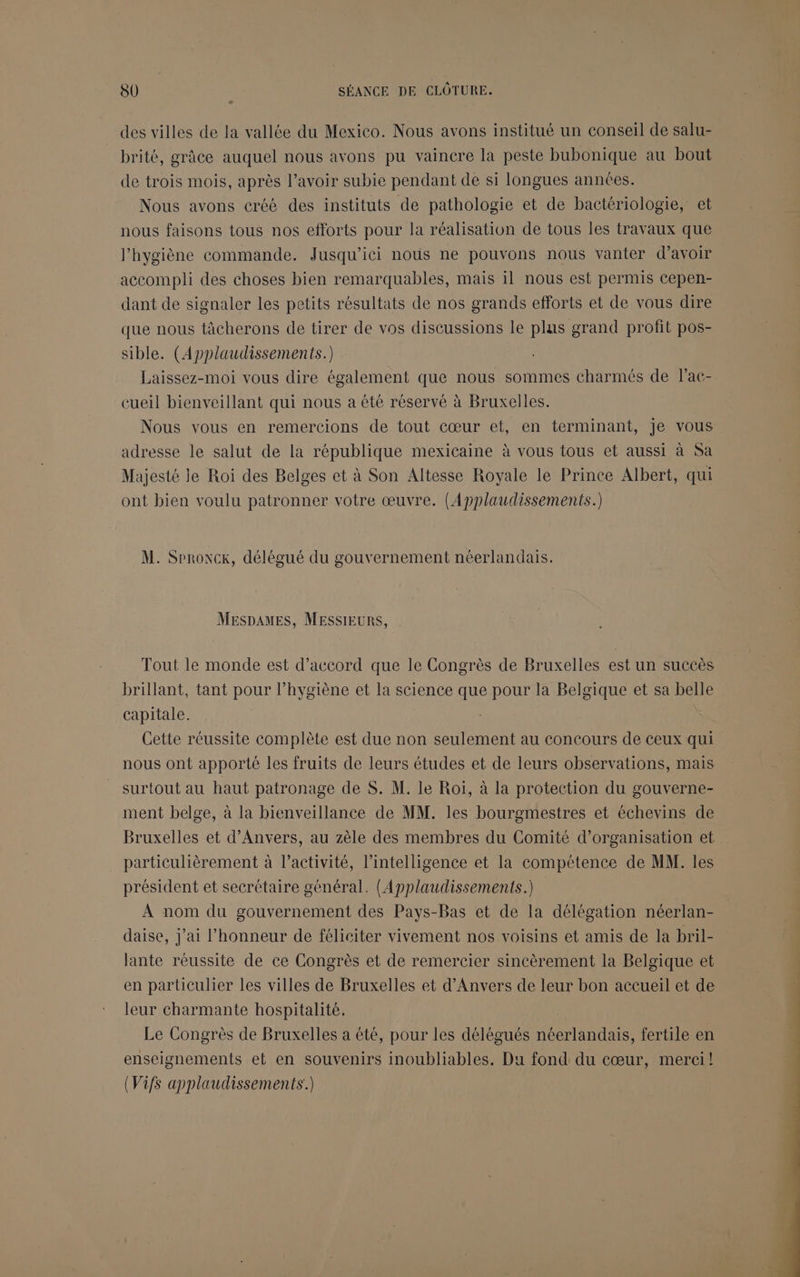 80 SÉANCE DE CLÔTURE.

des villes de la vallée du Mexico. Nous avons institué un conseil de salubrité, grâce auquel nous avons pu vaincre la peste bubonique au bout de trois mois, après l'avoir subie pendant de si longues années.

Nous avons créé des instituts de pathologie et de bactériologie, et nous faisons tous nos efforts pour la réalisation de tous les travaux que l'hygiène commande. Jusqu'ici nous ne pouvons nous vanter d'avoir accompli des choses bien remarquables, mais il nous est permis cependant de signaler les petits résultats de nos grands efforts et de vous dire que nous tâcherons de tirer de vos discussions le plus grand profit possible. (Applaudissements.)

Laissez-moi vous dire également que nous sommes charmés de l'accueil bienveillant qui nous a été réservé à Bruxelles.

Nous vous en remercions de tout cœur et, en terminant, je vous adresse le salut de la république mexicaine à vous tous et aussi à Sa Majesté le Roi des Belges et à Son Altesse Royale le Prince Albert, qui ont bien voulu patronner votre œuvre. (Applaudissements.)

M. Spronck, délégué du gouvernement néerlandais.

Mesdames, Messieurs,

Tout le monde est d'accord que le Congrès de Bruxelles est un succès brillant, tant pour l'hygiène et la science que pour la Belgique et sa belle capitale.

Cette réussite complète est due non seulement au concours de ceux qui nous ont apporté les fruits de leurs études et de leurs observations, mais surtout au haut patronage de S. M. le Roi, à la protection du gouvernement belge, à la bienveillance de MM. les bourgmestres et échevins de Bruxelles et d'Anvers, au zèle des membres du Comité d'organisation et particulièrement à l'activité, l'intelligence et la compétence de MM. les président et secrétaire général. (Applaudissements.)

A nom du gouvernement des Pays-Bas et de la délégation néerlandaise, j'ai l'honneur de féliciter vivement nos voisins et amis de la brillante réussite de ce Congrès et de remercier sincèrement la Belgique et en particulier les villes de Bruxelles et d'Anvers de leur bon accueil et de leur charmante hospitalité.

Le Congrès de Bruxelles a été, pour les délégués néerlandais, fertile en enseignements et en souvenirs inoubliables. Du fond du cœur, merci! (Vifs applaudissements.)